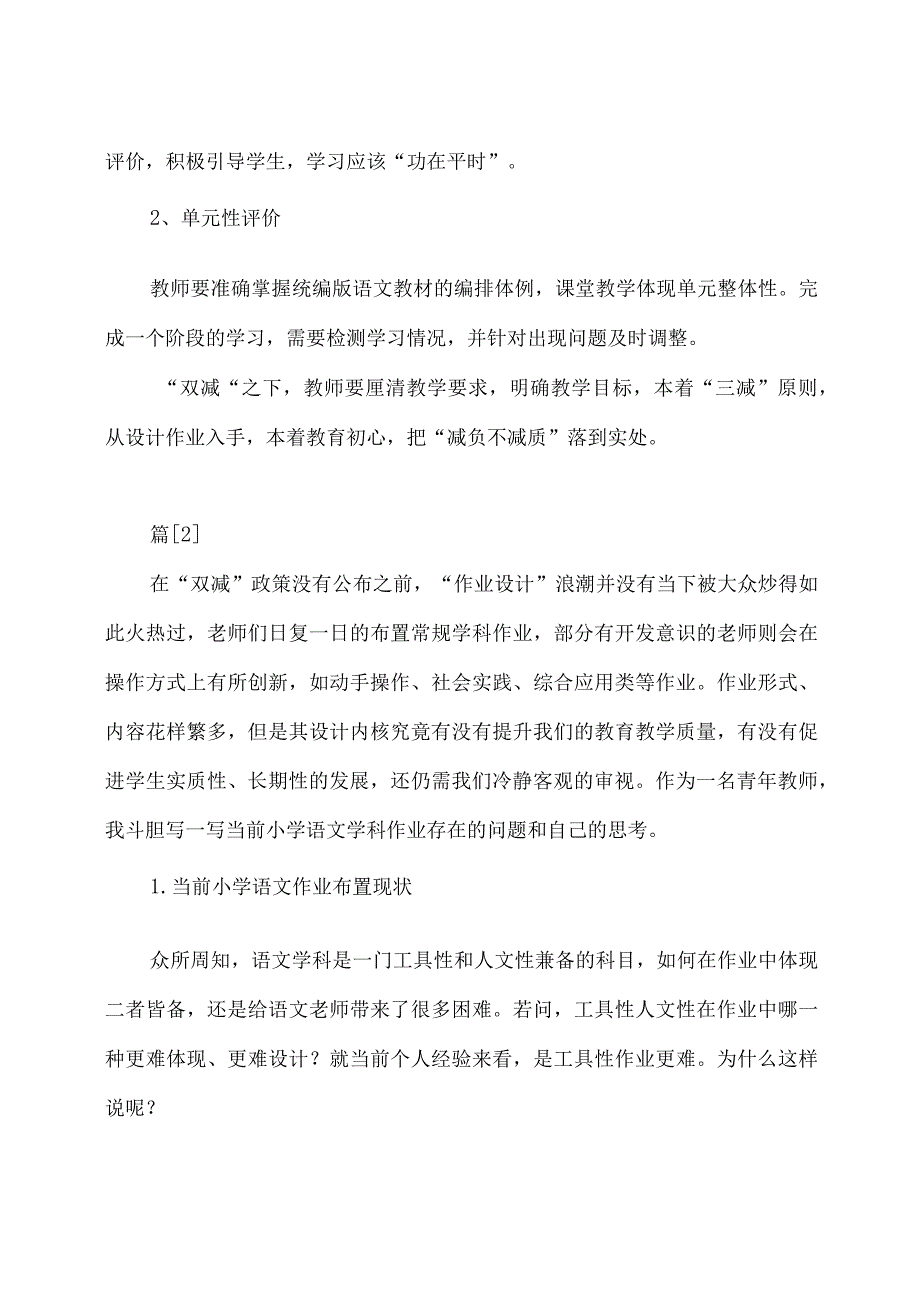 评价，积极引导学生，学习应该“功在平时”。

2、单元性评价

教师要准确掌握统编版语文教材的编排体例，课堂教学体现单元整体性。完成一个阶段的学习，需要检测学习情况，并针对出现问题及时调整。

“双减“之下，教师要厘清教学要求，明确教学目标，本着“三减”原则，从设计作业入手，本着教育初心，把“减负不减质”落到实处。

篇[2]

在“双减”政策没有公布之前，“作业设计”浪潮并没有当下被大众炒得如此火热过，老师们日复一日的布置常规学科作业，部分有开发意识的老师则会在操作方式上有所创新，如动手操作、社会实践、综合应用类等作业。作业形式、内容花样繁多，但是其设计内核究竟有没有提升我们的教育教学质量，有没有促进学生实质性、长期性的发展，还仍需我们冷静客观的审视。作为一名青年教师，我斗胆写一写当前小学语文学科作业存在的问题和自己的思考。

1.当前小学语文作业布置现状

众所周知，语文学科是一门工具性和人文性兼备的科目，如何在作业中体现二者皆备，还是给语文老师带来了很多困难。若问，工具性人文性在作业中哪一种更难体现、更难设计？就当前个人经验来看，是工具性作业更难。为什么这样说呢？